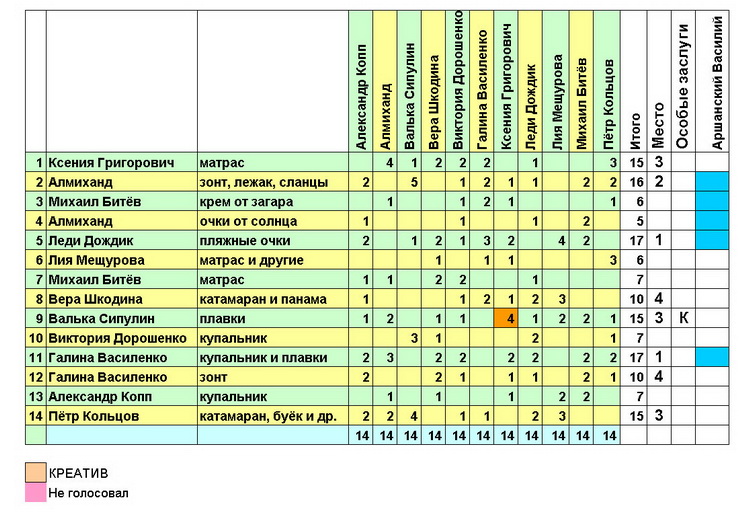 |  |  |  | Александр Копп | Алмиханд | Валька Сипулин | Вера Шкодина | Виктория Дорошенко | Галина Василенко | Ксения Григорович | Леди Дождик | Лия Мещурова | Михаил Битёв | Пётр Кольцов | Итого | Место | Особые заслуги | Аршанский Василий |
|---|---|---|---|---|---|---|---|---|---|---|---|---|---|---|---|---|---|
| 1 | Ксения Григорович | матрас |  | 4 | 1 | 2 | 2 | 2 |  | 1 |  |  | 3 | 15 | 3 |  |  |
| 2 | Алмиханд | зонт, лежак, сланцы | 2 |  | 5 |  | 1 | 2 | 1 | 1 |  | 2 | 2 | 16 | 2 |  |  |
| 3 | Михаил Битёв | крем от загара |  | 1 |  |  | 1 | 2 | 1 |  |  |  | 1 | 6 |  |  |  |
| 4 | Алмиханд | очки от солнца | 1 |  |  |  | 1 |  |  | 1 |  | 2 |  | 5 |  |  |  |
| 5 | Леди Дождик | пляжные очки | 2 |  | 1 | 2 | 1 | 3 | 2 |  | 4 | 2 |  | 17 | 1 |  |  |
| 6 | Лия Мещурова | матрас и другие |  |  |  | 1 |  | 1 | 1 |  |  |  | 3 | 6 |  |  |  |
| 7 | Михаил Битёв | матрас | 1 | 1 |  | 2 | 2 |  |  | 1 |  |  |  | 7 |  |  |  |
| 8 | Вера Шкодина | катамаран и панама | 1 |  |  |  | 1 | 2 | 1 | 2 | 3 |  |  | 10 | 4 |  |  |
| 9 | Валька Сипулин | плавки | 1 | 2 |  | 1 | 1 |  | 4 | 1 | 2 | 2 | 1 | 15 | 3 | К |  |
| 10 | Виктория Дорошенко | купальник |  |  | 3 | 1 |  |  |  | 2 |  |  | 1 | 7 |  |  |  |
| 11 | Галина Василенко | купальник и плавки | 2 | 3 |  | 2 | 2 |  | 2 | 2 |  | 2 | 2 | 17 | 1 |  |  |
| 12 | Галина Василенко | зонт | 2 |  |  | 2 | 1 |  | 1 | 1 |  | 2 | 1 | 10 | 4 |  |  |
| 13 | Александр Копп | купальник |  | 1 |  | 1 |  |  | 1 |  | 2 | 2 |  | 7 |  |  |  |
| 14 | Пётр Кольцов | катамаран, буёк и др. | 2 | 2 | 4 |  | 1 | 1 |  | 2 | 3 |  |  | 15 | 3 |  |  |
|  |  |  | 14 | 14 | 14 | 14 | 14 | 14 | 14 | 14 | 14 | 14 | 14 |  |  |  |  |

КРЕАТИВ
Не голосовал